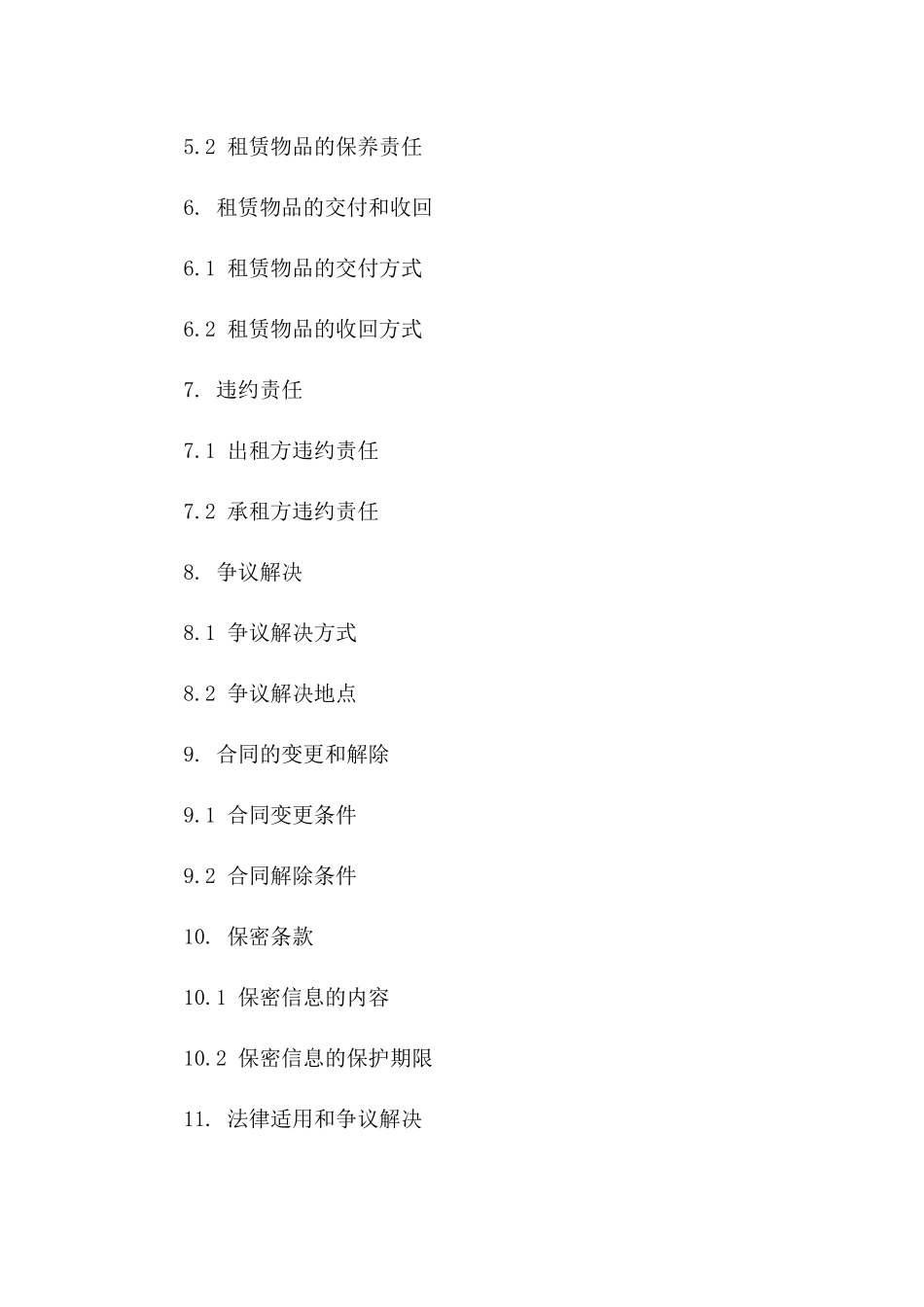 5.2 租赁物品的保养责任

6. 租赁物品的交付和收回

6.1 租赁物品的交付方式

6.2 租赁物品的收回方式

7. 违约责任

7.1 出租方违约责任

7.2 承租方违约责任

8. 争议解决

8.1 争议解决方式

8.2 争议解决地点

9. 合同的变更和解除

9.1 合同变更条件

9.2 合同解除条件

10. 保密条款

10.1 保密信息的内容

10.2 保密信息的保护期限

11. 法律适用和争议解决